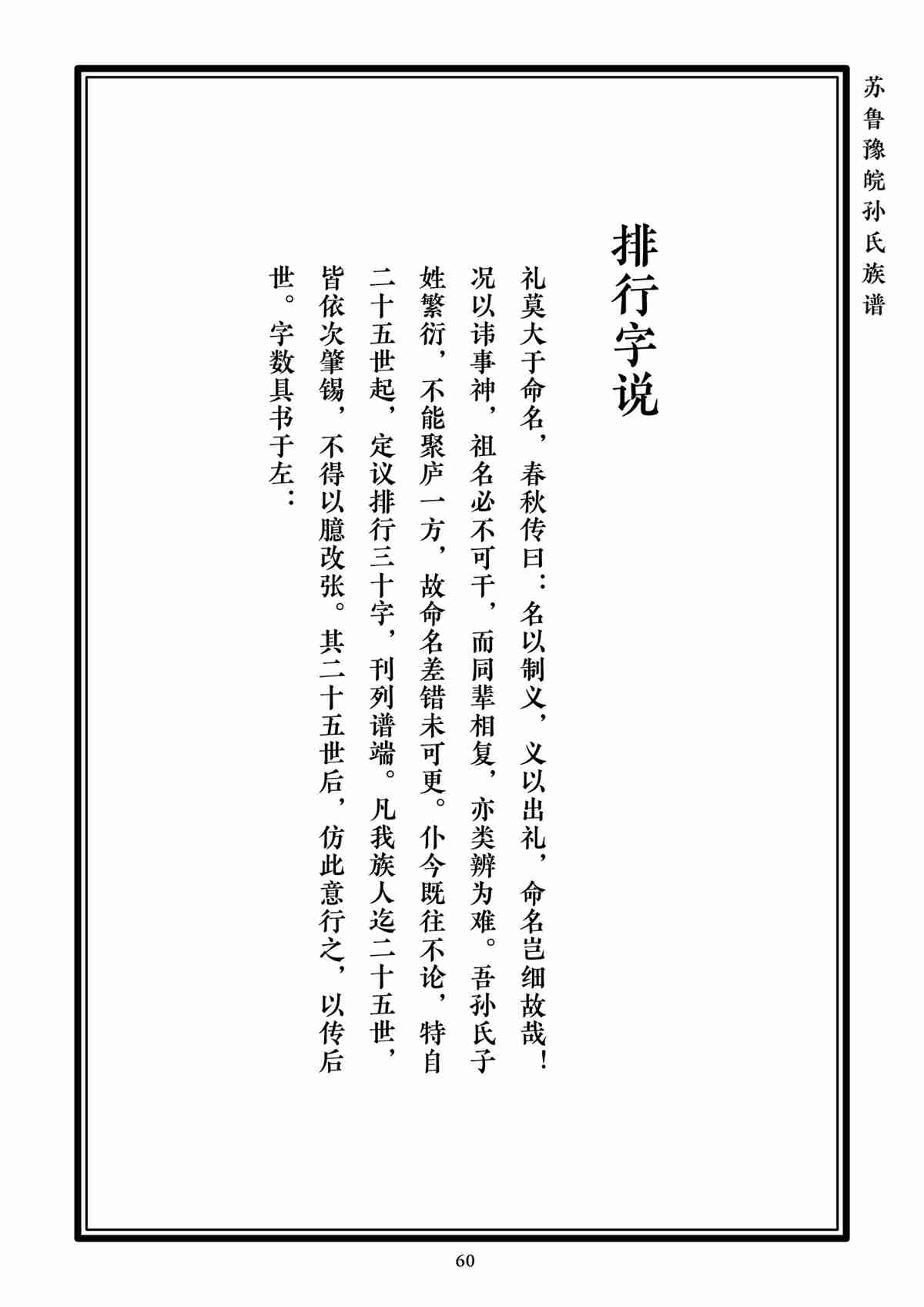 苏鲁豫皖孙氏族谱

排行字说

礼莫大于命名，春秋传曰：名以制义，义以出礼，命名岂细故哉！况以讳事神，祖名必不可干，而同辈相复，亦类辨为难。吾孙氏子姓繁衍，不能聚庐一方，故命名差错未可更。仆今既往不论，特自二十五世起，定议排行三十字，刊列谱端。凡我族人迄二十五世，皆依次肇锡，不得以臆改张。其二十五世后，仿此意行之，以传后世。字数具书于左：

60